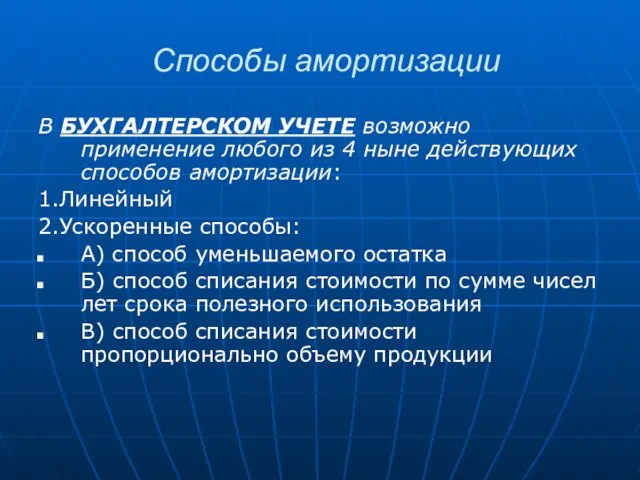 Способы амортизации

В БУХГАЛТЕРСКОМ УЧЕТЕ возможно применение любого из 4 ныне действующих способов амортизации:

1.Линейный

2.Ускоренные способы:

А) способ уменьшаемого остатка

Б) способ списания стоимости по сумме чисел лет срока полезного использования

В) способ списания стоимости пропорционально объему продукции